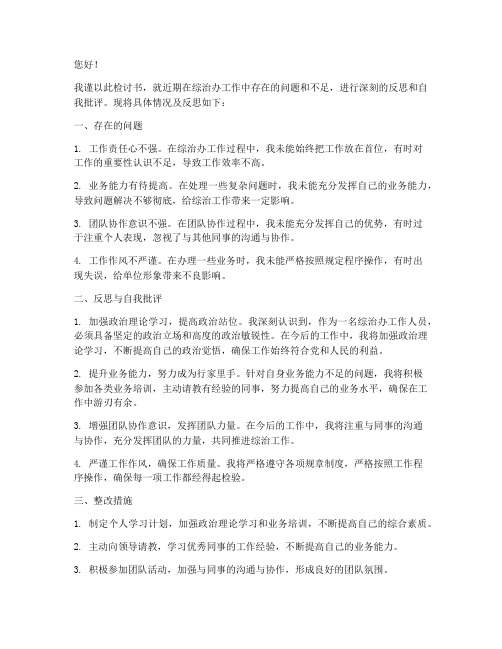 您好！

我谨以此检讨书，就近期在综治办工作中存在的问题和不足，进行深刻的反思和自我批评。现将具体情况及反思如下：

一、存在的问题

1. 工作责任心不强。在综治办工作过程中，我未能始终把工作放在首位，有时对工作的重要性认识不足，导致工作效率不高。

2. 业务能力有待提高。在处理一些复杂问题时，我未能充分发挥自己的业务能力，导致问题解决不够彻底，给综治工作带来一定影响。

3. 团队协作意识不强。在团队协作过程中，我未能充分发挥自己的优势，有时过于注重个人表现，忽视了与其他同事的沟通与协作。

4. 工作作风不严谨。在办理一些业务时，我未能严格按照规定程序操作，有时出现失误，给单位形象带来不良影响。

二、反思与自我批评

1. 加强政治理论学习，提高政治站位。我深刻认识到，作为一名综治办工作人员，必须具备坚定的政治立场和高度的政治敏锐性。在今后的工作中，我将加强政治理论学习，不断提高自己的政治觉悟，确保工作始终符合党和人民的利益。

2. 提升业务能力，努力成为行家里手。针对自身业务能力不足的问题，我将积极参加各类业务培训，主动请教有经验的同事，努力提高自己的业务水平，确保在工作中游刃有余。

3. 增强团队协作意识，发挥团队力量。在今后的工作中，我将注重与同事的沟通与协作，充分发挥团队的力量，共同推进综治工作。

4. 严谨工作作风，确保工作质量。我将严格遵守各项规章制度，严格按照工作程序操作，确保每一项工作都经得起检验。

三、整改措施

1. 制定个人学习计划，加强政治理论学习和业务培训，不断提高自己的综合素质。

2. 主动向领导请教，学习优秀同事的工作经验，不断提高自己的业务能力。

3. 积极参加团队活动，加强与同事的沟通与协作，形成良好的团队氛围。